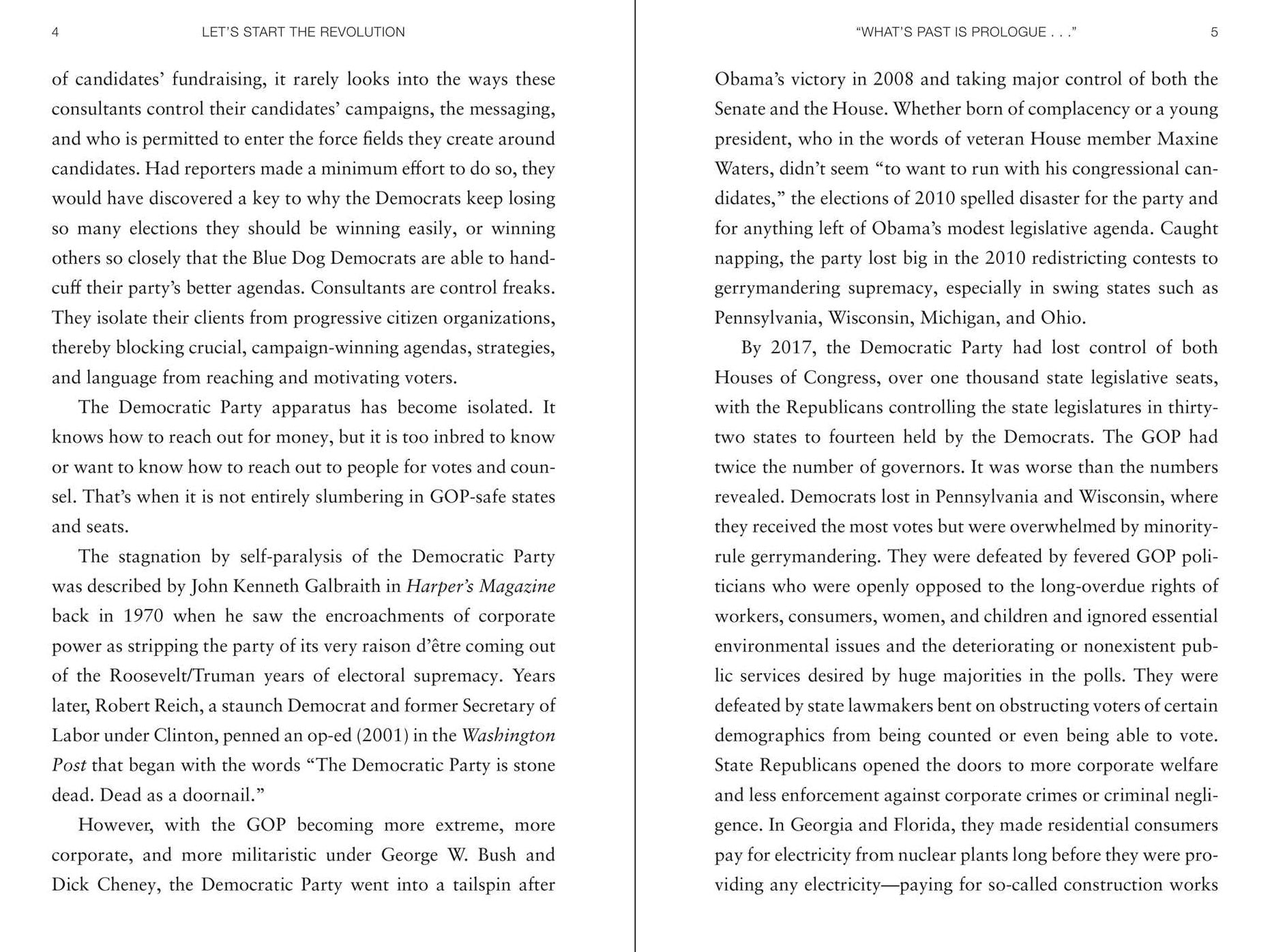 4 LET'S START THE REVOLUTION

of candidates' fundraising, it rarely looks into the ways these consultants control their candidates' campaigns, the messaging, and who is permitted to enter the force fields they create around candidates. Had reporters made a minimum effort to do so, they would have discovered a key to why the Democrats keep losing so many elections they should be winning easily, or winning others so closely that the Blue Dog Democrats are able to handcuff their party's better agendas. Consultants are control freaks. They isolate their clients from progressive citizen organizations, thereby blocking crucial, campaign-winning agendas, strategies, and language from reaching and motivating voters.

The Democratic Party apparatus has become isolated. It knows how to reach out for money, but it is too inbred to know or want to know how to reach out to people for votes and counsel. That's when it is not entirely slumbering in GOP-safe states and seats.

The stagnation by self-paralysis of the Democratic Party was described by John Kenneth Galbraith in Harper's Magazine back in 1970 when he saw the encroachments of corporate power as stripping the party of its very raison d'être coming out of the Roosevelt/Truman years of electoral supremacy. Years later, Robert Reich, a staunch Democrat and former Secretary of Labor under Clinton, penned an op-ed (2001) in the Washington Post that began with the words "The Democratic Party is stone dead. Dead as a doornail."

However, with the GOP becoming more extreme, more corporate, and more militaristic under George W. Bush and Dick Cheney, the Democratic Party went into a tailspin after

"WHAT'S PAST IS PROLOGUE . . ." 5

Obama's victory in 2008 and taking major control of both the Senate and the House. Whether born of complacency or a young president, who in the words of veteran House member Maxine Waters, didn't seem "to want to run with his congressional candidates," the elections of 2010 spelled disaster for the party and for anything left of Obama's modest legislative agenda. Caught napping, the party lost big in the 2010 redistricting contests to gerrymandering supremacy, especially in swing states such as Pennsylvania, Wisconsin, Michigan, and Ohio.

By 2017, the Democratic Party had lost control of both Houses of Congress, over one thousand state legislative seats, with the Republicans controlling the state legislatures in thirty-two states to fourteen held by the Democrats. The GOP had twice the number of governors. It was worse than the numbers revealed. Democrats lost in Pennsylvania and Wisconsin, where they received the most votes but were overwhelmed by minority-rule gerrymandering. They were defeated by fevered GOP politicians who were openly opposed to the long-overdue rights of workers, consumers, women, and children and ignored essential environmental issues and the deteriorating or nonexistent public services desired by huge majorities in the polls. They were defeated by state lawmakers bent on obstructing voters of certain demographics from being counted or even being able to vote. State Republicans opened the doors to more corporate welfare and less enforcement against corporate crimes or criminal negligence. In Georgia and Florida, they made residential consumers pay for electricity from nuclear plants long before they were providing any electricity—paying for so-called construction works